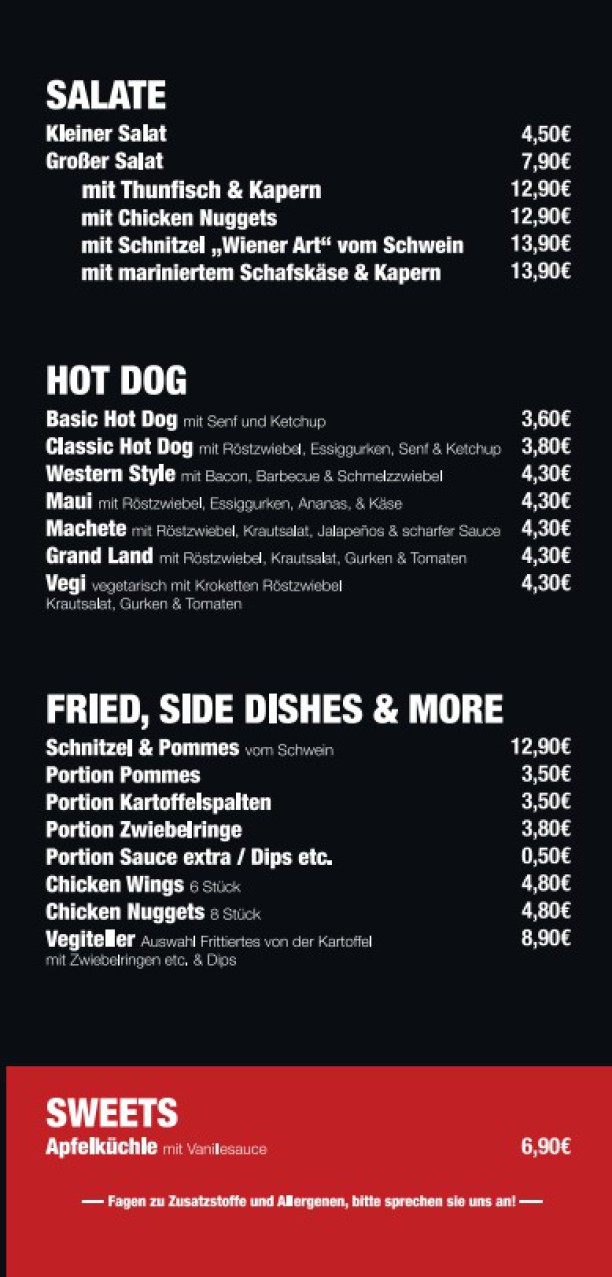 SALATE

Kleiner Salat 4,50€
Großer Salat 7,90€
mit Thunfisch & Kapern 12,90€
mit Chicken Nuggets 12,90€
mit Schnitzel „Wiener Art“ vom Schwein 13,90€
mit mariniertem Schafskäse & Kapern 13,90€

HOT DOG

Basic Hot Dog mit Senf und Ketchup 3,60€
Classic Hot Dog mit Röstzwiebel, Essiggurken, Senf & Ketchup 3,80€
Western Style mit Bacon, Barbecue & Schmelzzwiebel 4,30€
Maui mit Röstzwiebel, Essiggurken, Ananas, & Käse 4,30€
Machete mit Röstzwiebel, Krautsalat, Jalapeños & scharfer Sauce 4,30€
Grand Land mit Röstzwiebel, Krautsalat, Gurken & Tomaten 4,30€
Vegi vegetarisch mit Kroketten Röstzwiebel Krautsalat, Gurken & Tomaten 4,30€

FRIED, SIDE DISHES & MORE

Schnitzel & Pommes vom Schwein 12,90€
Portion Pommes 3,50€
Portion Kartoffelspalten 3,50€
Portion Zwiebelringe 3,80€
Portion Sauce extra / Dips etc. 0,50€
Chicken Wings 6 Stück 4,80€
Chicken Nuggets 8 Stück 4,80€
Vegiteller Auswahl Frittiertes von der Kartoffel mit Zwiebelringen etc. & Dips 8,90€

SWEETS

Apfelküchle mit Vanilesauce 6,90€

— Fagen zu Zusatzstoffe und Allergenen, bitte sprechen sie uns an! —